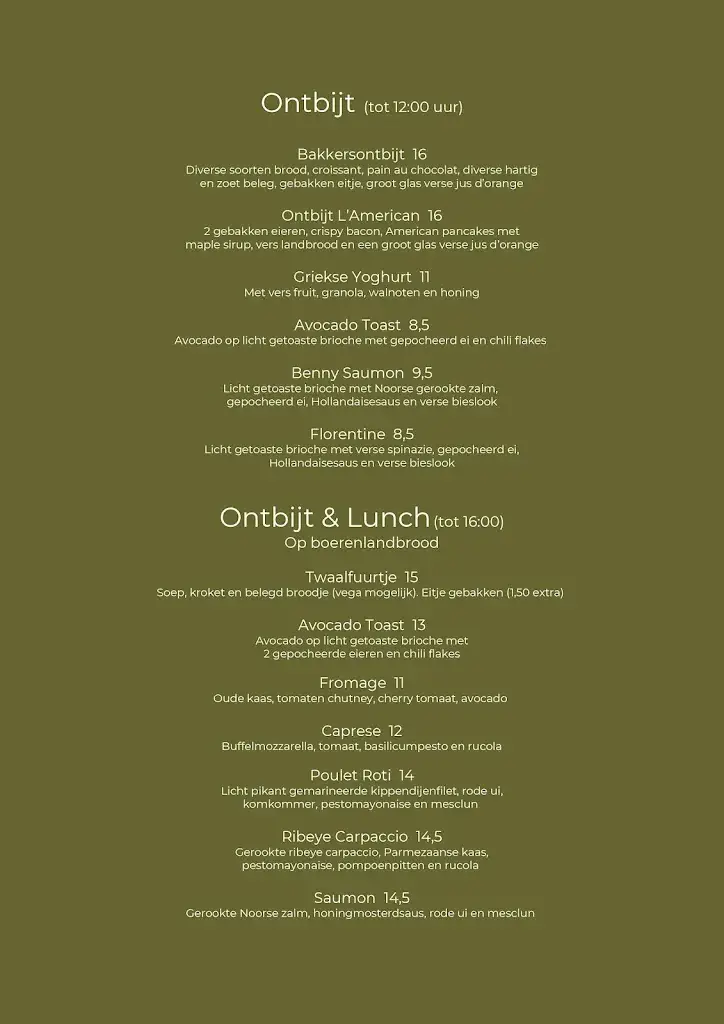 Ontbijt (tot 12:00 uur)

Bakkersontbijt 16
Diverse soorten brood, croissant, pain au chocolat, diverse hartig en zoet beleg, gebakken eitje, groot glas verse jus d'orange

Ontbijt L'American 16
2 gebakken eieren, crispy bacon, American pancakes met maple sirup, vers landbrood en een groot glas verse jus d'orange

Griekse Yoghurt 11
Met vers fruit, granola, walnoten en honing

Avocado Toast 8,5
Avocado op licht getoaste brioche met gepocheerd ei en chili flakes

Benny Saumon 9,5
Licht getoaste brioche met Noorse gerookte zalm, gepocheerd ei, Hollandaisesaus en verse bieslook

Florentine 8,5
Licht getoaste brioche met verse spinazie, gepocheerd ei, Hollandaisesaus en verse bieslook

Ontbijt & Lunch (tot 16:00)
Op boerenlandbrood

Twaalfuurtje 15
Soep, kroket en belegd broodje (vega mogelijk). Eitje gebakken (1,50 extra)

Avocado Toast 13
Avocado op licht getoaste brioche met 2 gepocheerde eieren en chili flakes

Fromage 11
Oude kaas, tomaten chutney, cherry tomaat, avocado

Caprese 12
Buffelmozzarella, tomaat, basilicumpesto en rucola

Poulet Roti 14
Licht pikant gemarineerde kippendijenfilet, rode ui, komkommer, pestomayonaise en mesclun

Ribeye Carpaccio 14,5
Gerookte ribeye carpaccio, Parmezaanse kaas, pestomayonaise, pompoenpitten en rucola

Saumon 14,5
Gerookte Noorse zalm, honingmosterdsaus, rode ui en mesclun